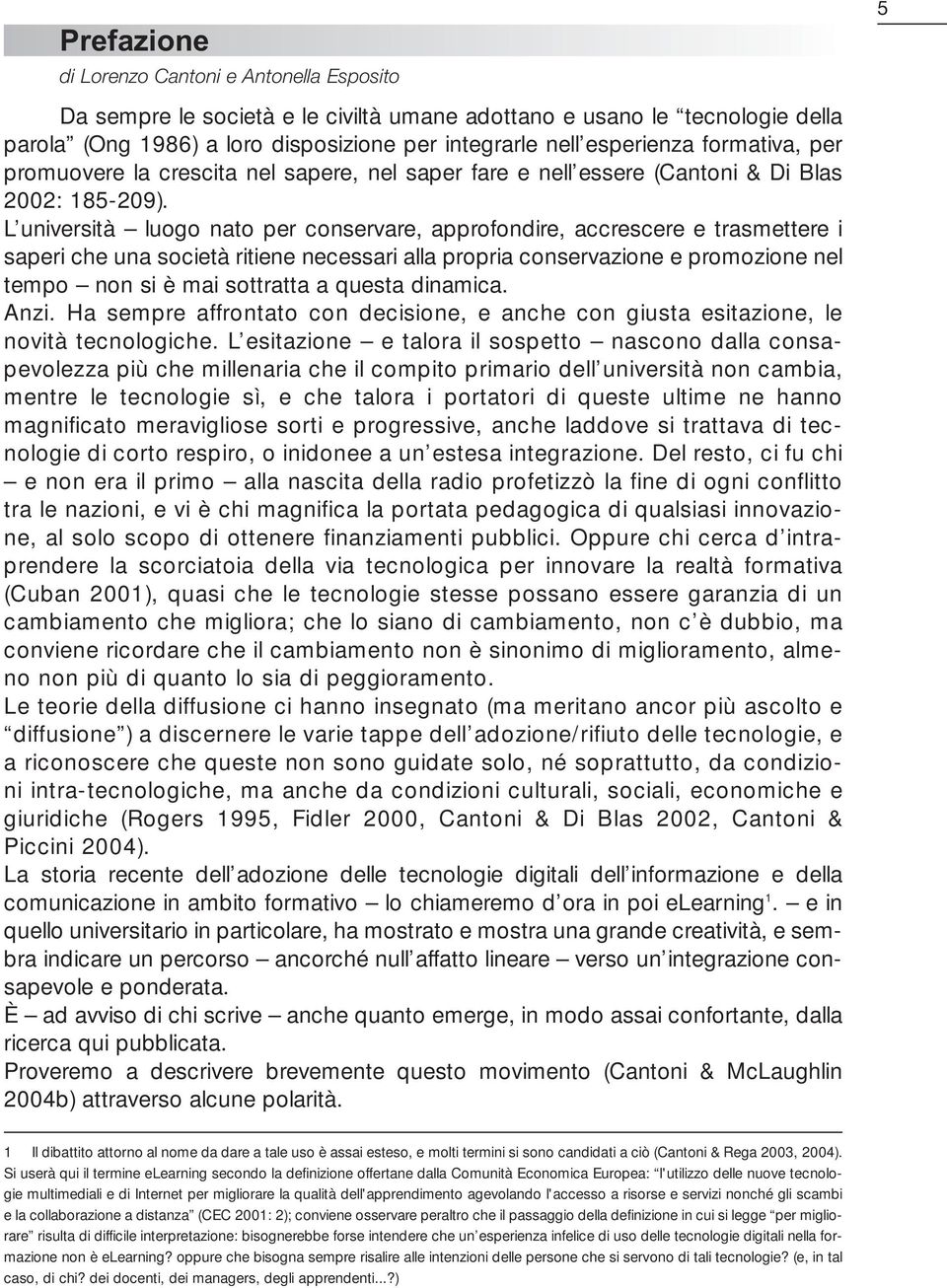 5

Prefazione

di Lorenzo Cantoni e Antonella Esposito

Da sempre le società e le civiltà umane adottano e usano le "tecnologie della parola" (Ong 1986) a loro disposizione per integrarle nell'esperienza formativa, per promuovere la crescita nel sapere, nel saper fare e nell'essere (Cantoni & Di Blas 2002: 185-209).
L'università – luogo nato per conservare, approfondire, accrescere e trasmettere i saperi che una società ritiene necessari alla propria conservazione e promozione nel tempo – non si è mai sottratta a questa dinamica.
Anzi. Ha sempre affrontato con decisione, e anche con giusta esitazione, le novità tecnologiche. L'esitazione – e talora il sospetto – nascono dalla consapevolezza più che millenaria che il compito primario dell'università non cambia, mentre le tecnologie sì, e che talora i portatori di queste ultime ne hanno magnificato meravigliose sorti e progressive, anche laddove si trattava di tecnologie di corto respiro, o inidonee a un'estesa integrazione. Del resto, ci fu chi – e non era il primo – alla nascita della radio profetizzò la fine di ogni conflitto tra le nazioni, e vi è chi magnifica la portata pedagogica di qualsiasi innovazione, al solo scopo di ottenere finanziamenti pubblici. Oppure chi cerca d'intraprendere la scorciatoia della via tecnologica per innovare la realtà formativa (Cuban 2001), quasi che le tecnologie stesse possano essere garanzia di un cambiamento che migliora; che lo siano di cambiamento, non c'è dubbio, ma conviene ricordare che il cambiamento non è sinonimo di miglioramento, almeno non più di quanto lo sia di peggioramento.
Le teorie della diffusione ci hanno insegnato (ma meritano ancor più ascolto e "diffusione") a discernere le varie tappe dell'adozione/rifiuto delle tecnologie, e a riconoscere che queste non sono guidate solo, né soprattutto, da condizioni intra-tecnologiche, ma anche da condizioni culturali, sociali, economiche e giuridiche (Rogers 1995, Fidler 2000, Cantoni & Di Blas 2002, Cantoni & Piccini 2004).
La storia recente dell'adozione delle tecnologie digitali dell'informazione e della comunicazione in ambito formativo – lo chiameremo d'ora in poi eLearning$^1$. – e in quello universitario in particolare, ha mostrato e mostra una grande creatività, e sembra indicare un percorso – ancorché null'affatto lineare – verso un'integrazione consapevole e ponderata.
È – ad avviso di chi scrive – anche quanto emerge, in modo assai confortante, dalla ricerca qui pubblicata.
Proveremo a descrivere brevemente questo movimento (Cantoni & McLaughlin 2004b) attraverso alcune polarità.

1 Il dibattito attorno al nome da dare a tale uso è assai esteso, e molti termini si sono candidati a ciò (Cantoni & Rega 2003, 2004). Si userà qui il termine eLearning secondo la definizione offertane dalla Comunità Economica Europea: "l'utilizzo delle nuove tecnologie multimediali e di Internet per migliorare la qualità dell'apprendimento agevolando l'accesso a risorse e servizi nonché gli scambi e la collaborazione a distanza" (CEC 2001: 2); conviene osservare peraltro che il passaggio della definizione in cui si legge "per migliorare" risulta di difficile interpretazione: bisognerebbe forse intendere che un'esperienza infelice di uso delle tecnologie digitali nella formazione non è eLearning? oppure che bisogna sempre risalire alle intenzioni delle persone che si servono di tali tecnologie? (e, in tal caso, di chi? dei docenti, dei managers, degli apprendenti...?)